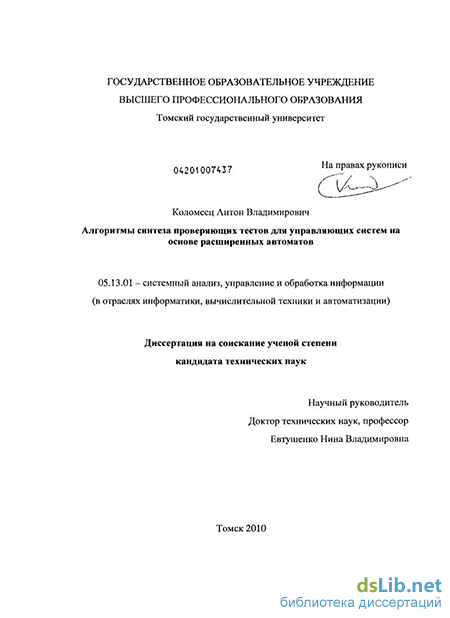 ГОСУДАРСТВЕННОЕ ОБРАЗОВАТЕЛЬНОЕ УЧРЕЖДЕНИЕ
ВЫСШЕГО ПРОФЕССИОНАЛЬНОГО ОБРАЗОВАНИЯ
Томский государственный университет

04201007437

На правах рукописи

Коломеец Антон Владимирович

Алгоритмы синтеза проверяющих тестов для управляющих систем на основе расширенных автоматов

05.13.01 – системный анализ, управление и обработка информации
(в отраслях информатики, вычислительной техники и автоматизации)

Диссертация на соискание ученой степени
кандидата технических наук

Научный руководитель
Доктор технических наук, профессор
Евтушенко Нина Владимировна

Томск 2010

dsLib.net
библиотека диссертаций